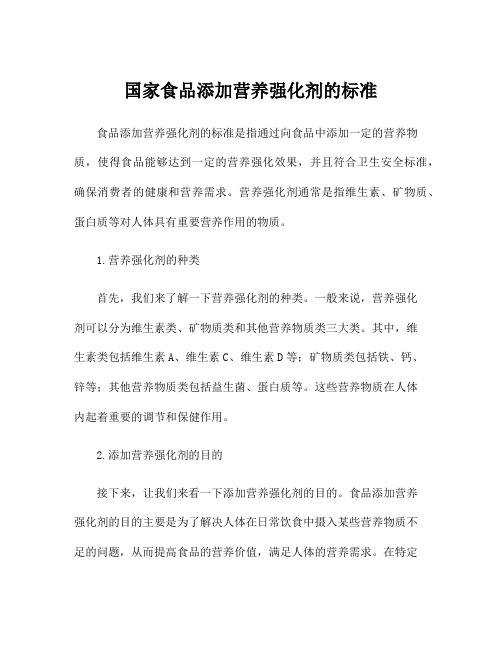 国家食品添加营养强化剂的标准

食品添加营养强化剂的标准是指通过向食品中添加一定的营养物质，使得食品能够达到一定的营养强化效果，并且符合卫生安全标准，确保消费者的健康和营养需求。营养强化剂通常是指维生素、矿物质、蛋白质等对人体具有重要营养作用的物质。

1.营养强化剂的种类

首先，我们来了解一下营养强化剂的种类。一般来说，营养强化剂可以分为维生素类、矿物质类和其他营养物质类三大类。其中，维生素类包括维生素A、维生素C、维生素D等；矿物质类包括铁、钙、锌等；其他营养物质类包括益生菌、蛋白质等。这些营养物质在人体内起着重要的调节和保健作用。

2.添加营养强化剂的目的

接下来，让我们来看一下添加营养强化剂的目的。食品添加营养强化剂的目的主要是为了解决人体在日常饮食中摄入某些营养物质不足的问题，从而提高食品的营养价值，满足人体的营养需求。在特定